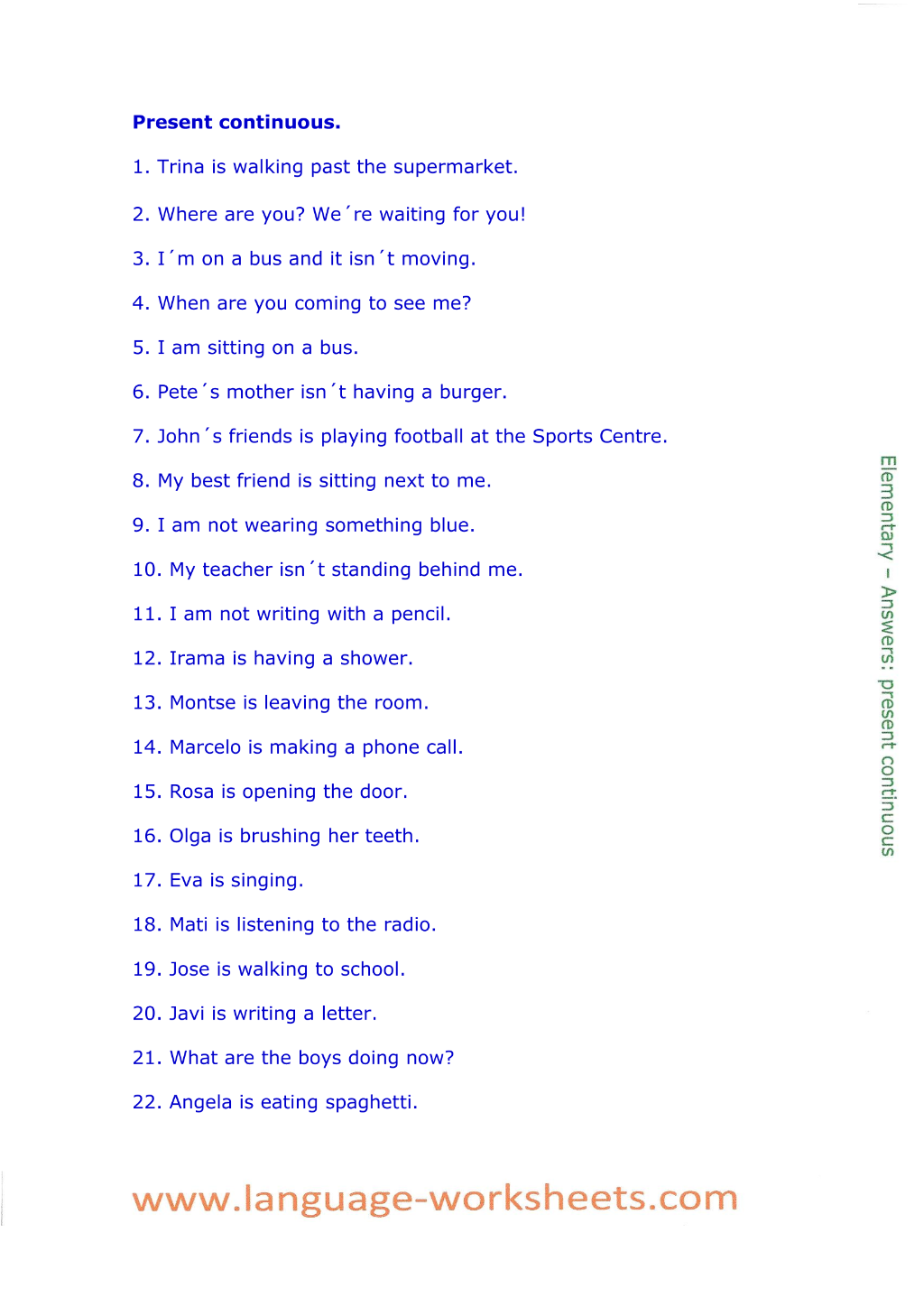 Present continuous.

1. Trina is walking past the supermarket.

2. Where are you? We´re waiting for you!

3. I´m on a bus and it isn´t moving.

4. When are you coming to see me?

5. I am sitting on a bus.

6. Pete´s mother isn´t having a burger.

7. John´s friends is playing football at the Sports Centre.

8. My best friend is sitting next to me.

9. I am not wearing something blue.

10. My teacher isn´t standing behind me.

11. I am not writing with a pencil.

12. Irama is having a shower.

13. Montse is leaving the room.

14. Marcelo is making a phone call.

15. Rosa is opening the door.

16. Olga is brushing her teeth.

17. Eva is singing.

18. Mati is listening to the radio.

19. Jose is walking to school.

20. Javi is writing a letter.

21. What are the boys doing now?

22. Angela is eating spaghetti.

Elementary – Answers: present continuous

www.language-worksheets.com